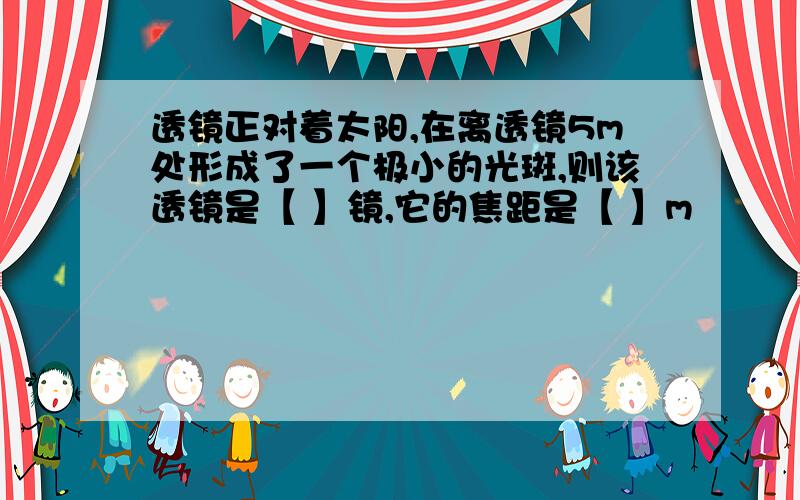 透镜正对着太阳,在离透镜5m处形成了一个极小的光斑,则该透镜是【 】镜,它的焦距是【 】m